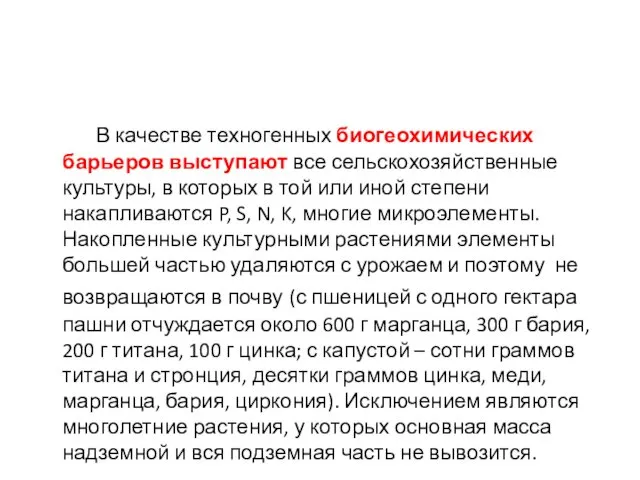 В качестве техногенных биогеохимических барьеров выступают все сельскохозяйственные культуры, в которых в той или иной степени накапливаются P, S, N, K, многие микроэлементы. Накопленные культурными растениями элементы большей частью удаляются с урожаем и поэтому не возвращаются в почву (с пшеницей с одного гектара пашни отчуждается около 600 г марганца, 300 г бария, 200 г титана, 100 г цинка; с капустой – сотни граммов титана и стронция, десятки граммов цинка, меди, марганца, бария, циркония). Исключением являются многолетние растения, у которых основная масса надземной и вся подземная часть не вывозится.